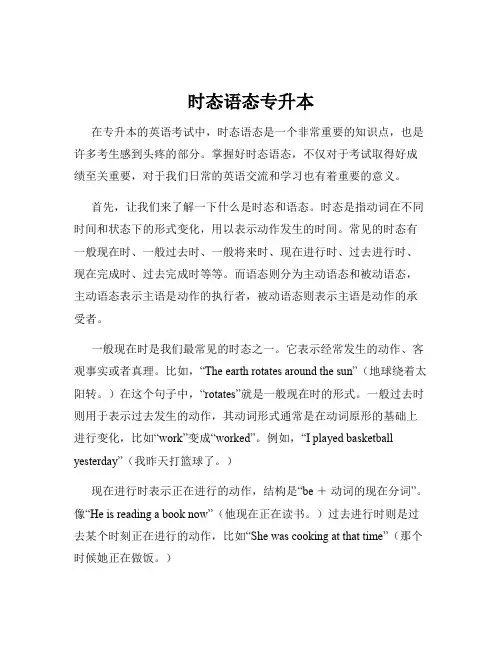 时态语态专升本

在专升本的英语考试中，时态语态是一个非常重要的知识点，也是许多考生感到头疼的部分。掌握好时态语态，不仅对于考试取得好成绩至关重要，对于我们日常的英语交流和学习也有着重要的意义。

首先，让我们来了解一下什么是时态和语态。时态是指动词在不同时间和状态下的形式变化，用以表示动作发生的时间。常见的时态有一般现在时、一般过去时、一般将来时、现在进行时、过去进行时、现在完成时、过去完成时等等。而语态则分为主动语态和被动语态，主动语态表示主语是动作的执行者，被动语态则表示主语是动作的承受者。

一般现在时是我们最常见的时态之一。它表示经常发生的动作、客观事实或者真理。比如，“The earth rotates around the sun”（地球绕着太阳转。）在这个句子中，“rotates”就是一般现在时的形式。一般过去时则用于表示过去发生的动作，其动词形式通常是在动词原形的基础上进行变化，比如“work”变成“worked”。例如，“I played basketball yesterday”（我昨天打篮球了。）

现在进行时表示正在进行的动作，结构是“be ＋ 动词的现在分词”。像“He is reading a book now”（他现在正在读书。）过去进行时则是过去某个时刻正在进行的动作，比如“She was cooking at that time”（那个时候她正在做饭。）